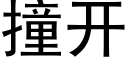 撞开